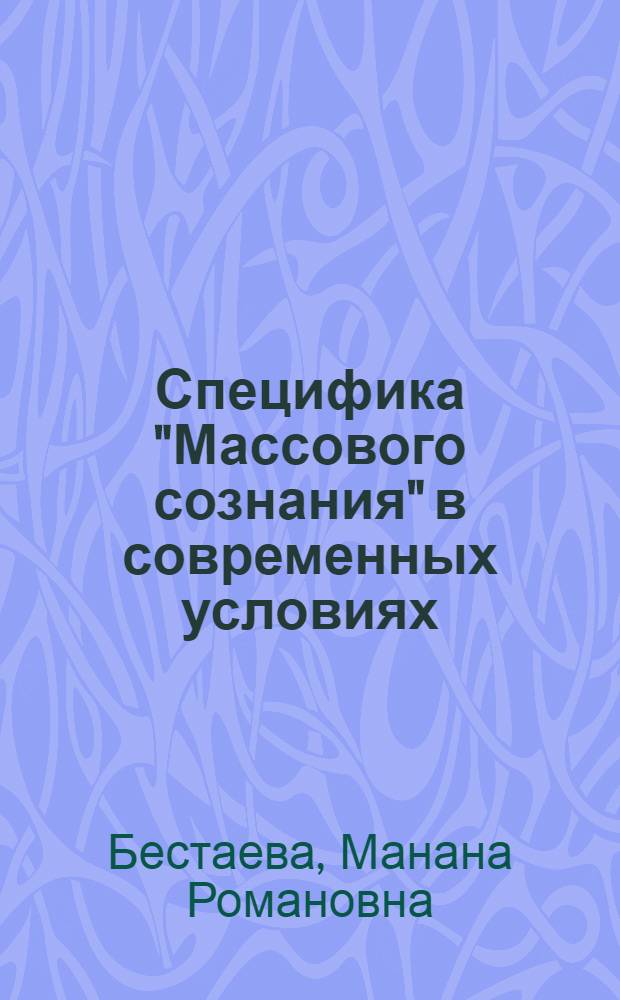 Специфика "Массового сознания" в современных условиях

Бестаева, Манана Романовна